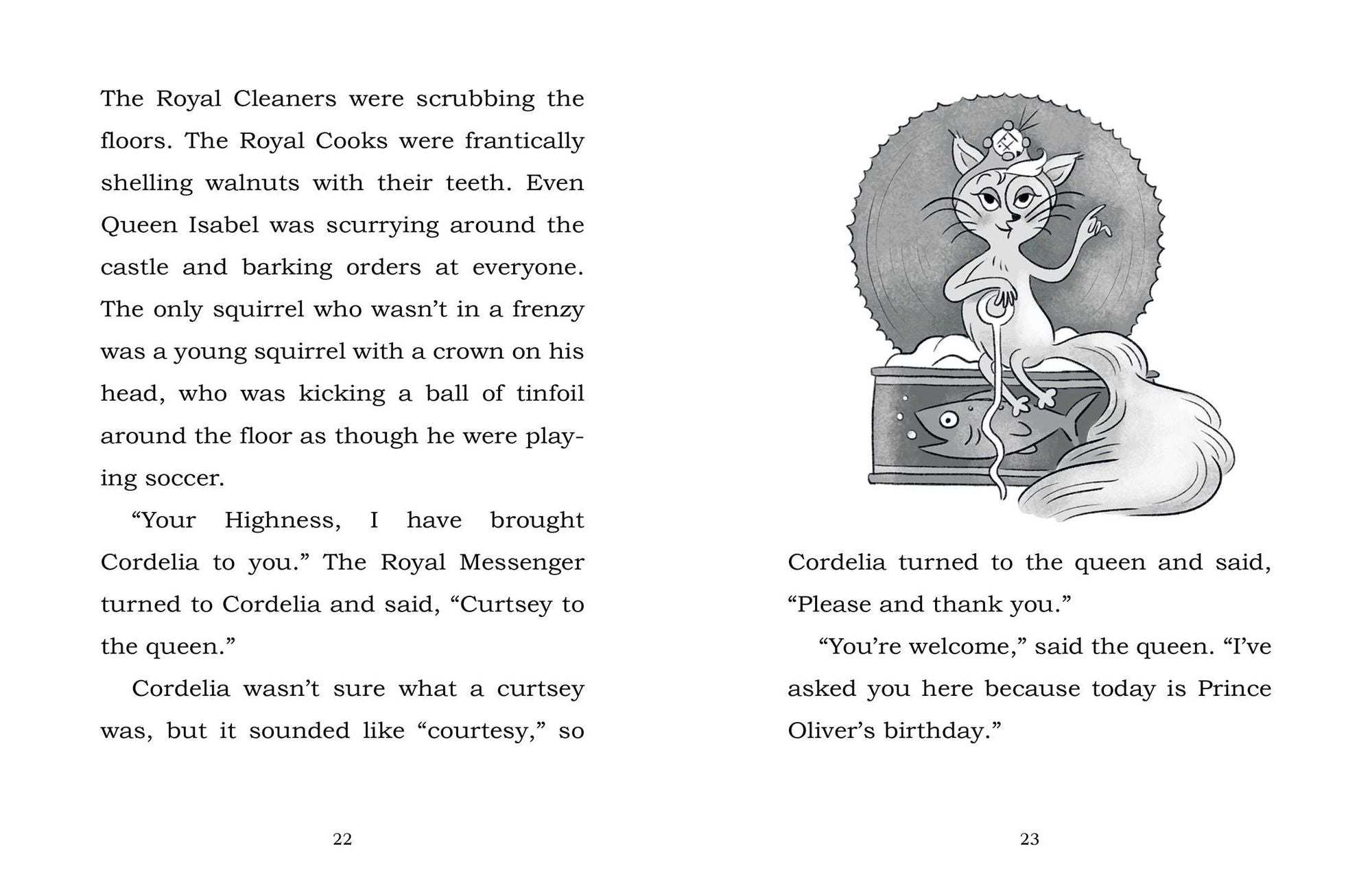 The Royal Cleaners were scrubbing the floors. The Royal Cooks were frantically shelling walnuts with their teeth. Even Queen Isabel was scurrying around the castle and barking orders at everyone. The only squirrel who wasn't in a frenzy was a young squirrel with a crown on his head, who was kicking a ball of tinfoil around the floor as though he were playing soccer.

"Your Highness, I have brought Cordelia to you." The Royal Messenger turned to Cordelia and said, "Curtsey to the queen."

Cordelia wasn't sure what a curtsey was, but it sounded like "courtesy," so

22

Cordelia turned to the queen and said, "Please and thank you."

"You're welcome," said the queen. "I've asked you here because today is Prince Oliver's birthday."

23